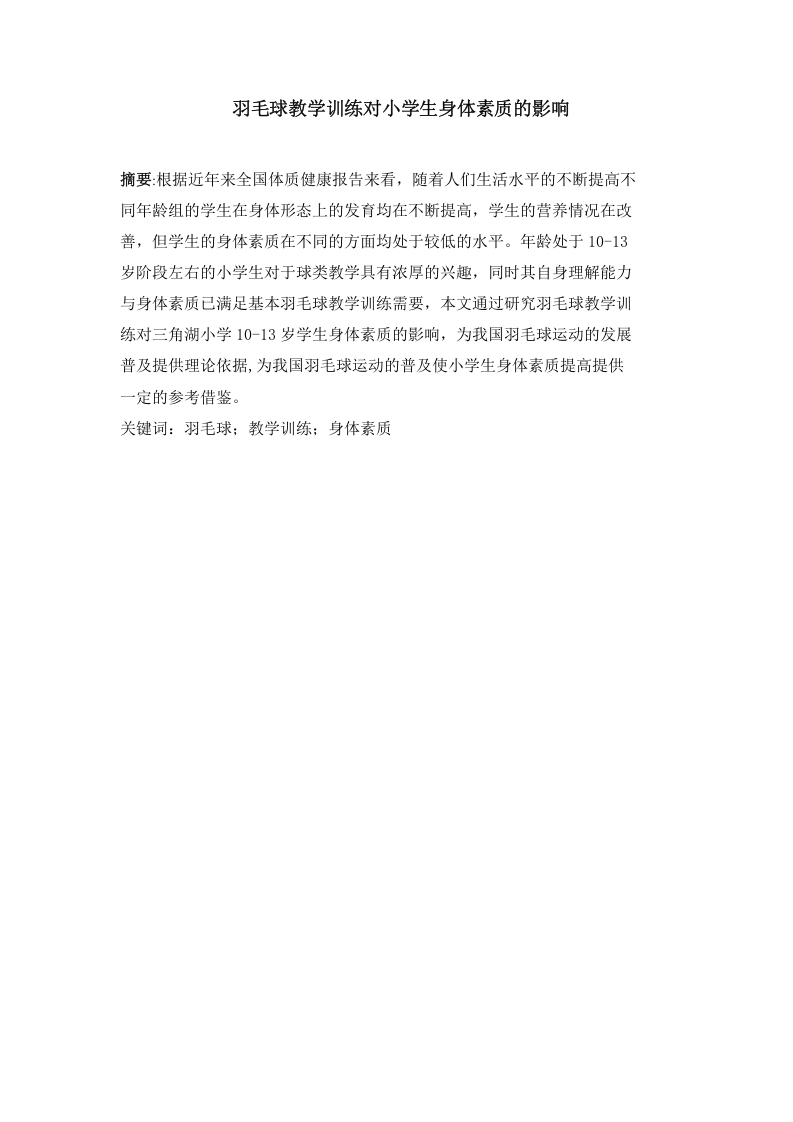 羽毛球教学训练对小学生身体素质的影响

摘要:根据近年来全国体质健康报告来看，随着人们生活水平的不断提高不同年龄组的学生在身体形态上的发育均在不断提高，学生的营养情况在改善，但学生的身体素质在不同的方面均处于较低的水平。年龄处于 10-13 岁阶段左右的小学生对于球类教学具有浓厚的兴趣，同时其自身理解能力与身体素质已满足基本羽毛球教学训练需要，本文通过研究羽毛球教学训练对三角湖小学 10-13 岁学生身体素质的影响，为我国羽毛球运动的发展普及提供理论依据,为我国羽毛球运动的普及使小学生身体素质提高提供一定的参考借鉴。
关键词：羽毛球；教学训练；身体素质